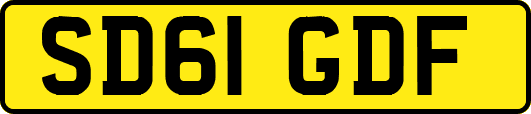 SD61 GDF